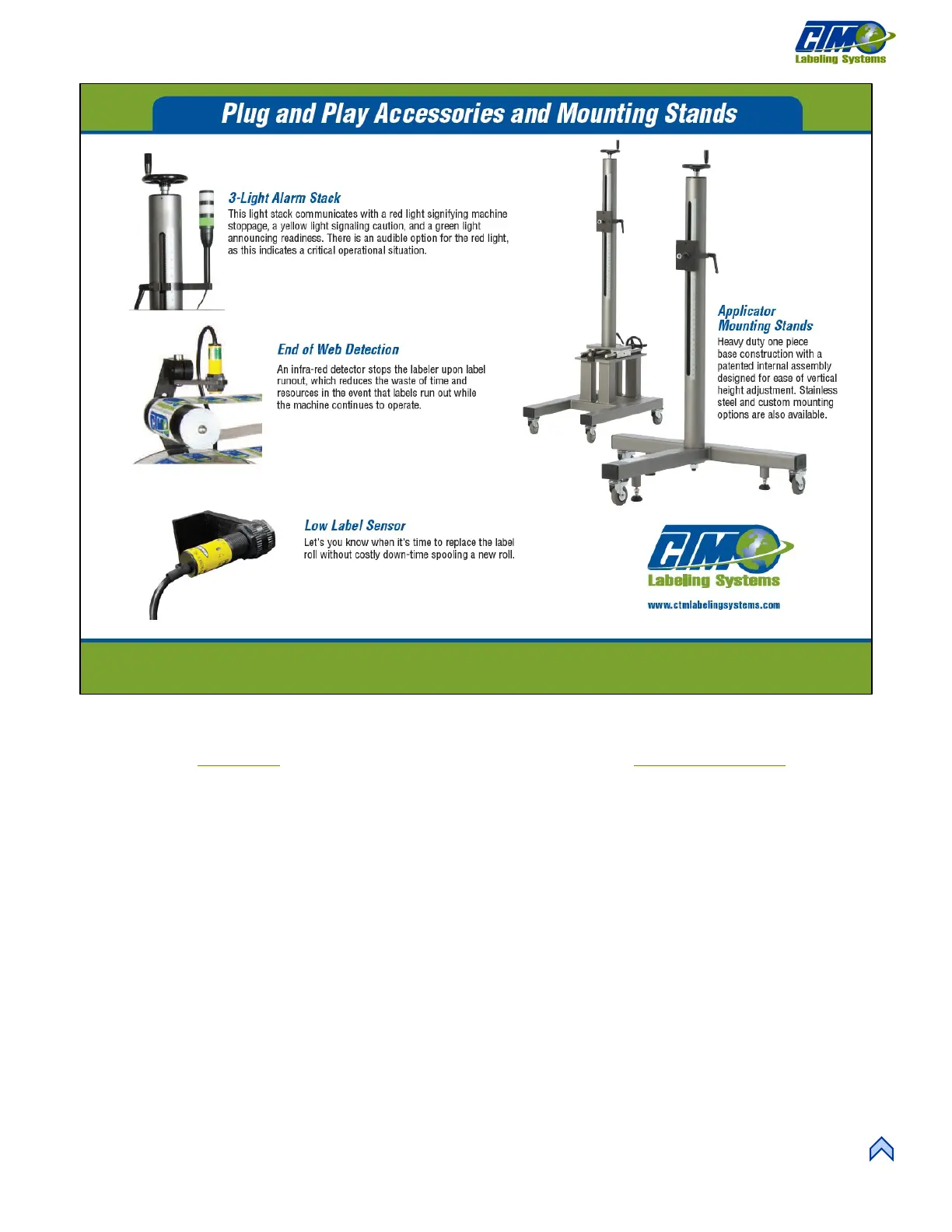 CTM Labeling Systems

Plug and Play Accessories and Mounting Stands

3-Light Alarm Stack
This light stack communicates with a red light signifying machine stoppage, a yellow light signaling caution, and a green light announcing readiness. There is an audible option for the red light, as this indicates a critical operational situation.

End of Web Detection
An infra-red detector stops the labeler upon label runout, which reduces the waste of time and resources in the event that labels run out while the machine continues to operate.

Low Label Sensor
Let's you know when it's time to replace the label roll without costly down-time spooling a new roll.

Applicator Mounting Stands
Heavy duty one piece base construction with a patented internal assembly designed for ease of vertical height adjustment. Stainless steel and custom mounting options are also available.

CTM Labeling Systems
www.ctmlabelingsystems.com